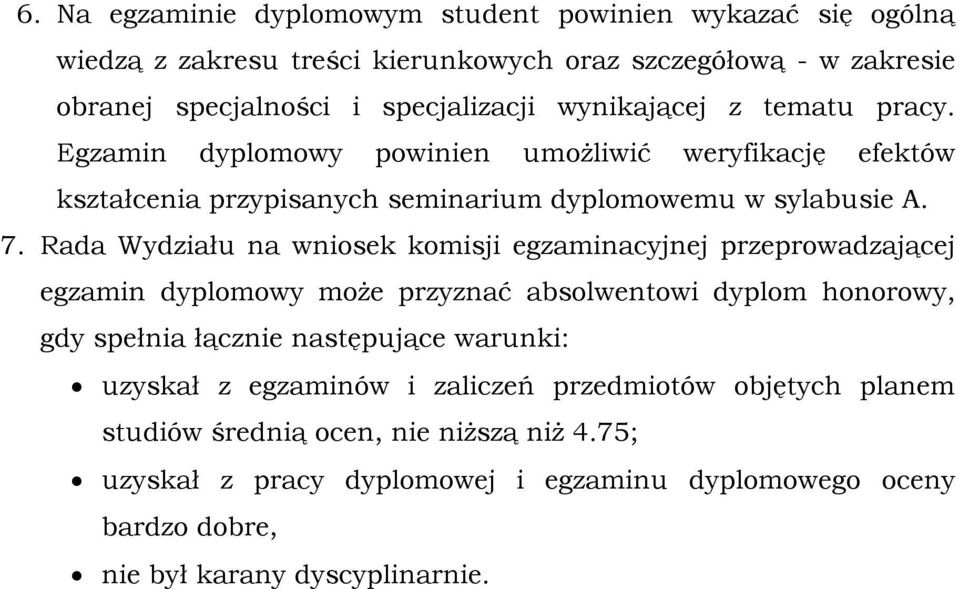 6. Na egzaminie dyplomowym student powinien wykazać się ogólną wiedzą z zakresu treści kierunkowych oraz szczegółową - w zakresie obranej specjalności i specjalizacji wynikającej z tematu pracy. Egzamin dyplomowy powinien umożliwić weryfikację efektów kształcenia przypisanych seminarium dyplomowemu w sylabusie A.

7. Rada Wydziału na wniosek komisji egzaminacyjnej przeprowadzającej egzamin dyplomowy może przyznać absolwentowi dyplom honorowy, gdy spełnia łącznie następujące warunki:

• uzyskał z egzaminów i zaliczeń przedmiotów objętych planem studiów średnią ocen, nie niższą niż 4.75;

• uzyskał z pracy dyplomowej i egzaminu dyplomowego oceny bardzo dobre,

• nie był karany dyscyplinarnie.